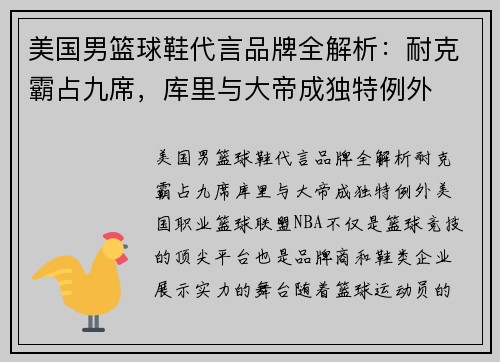 美国男篮球鞋代言品牌全解析：耐克霸占九席，库里与大帝成独特例外

美国男篮球鞋代言品牌全解析耐克霸占九席库里与大帝成独特例外美国职业篮球联盟NBA不仅是篮球竞技的顶尖平台也是品牌商和鞋类企业展示实力的舞台随着篮球运动员的